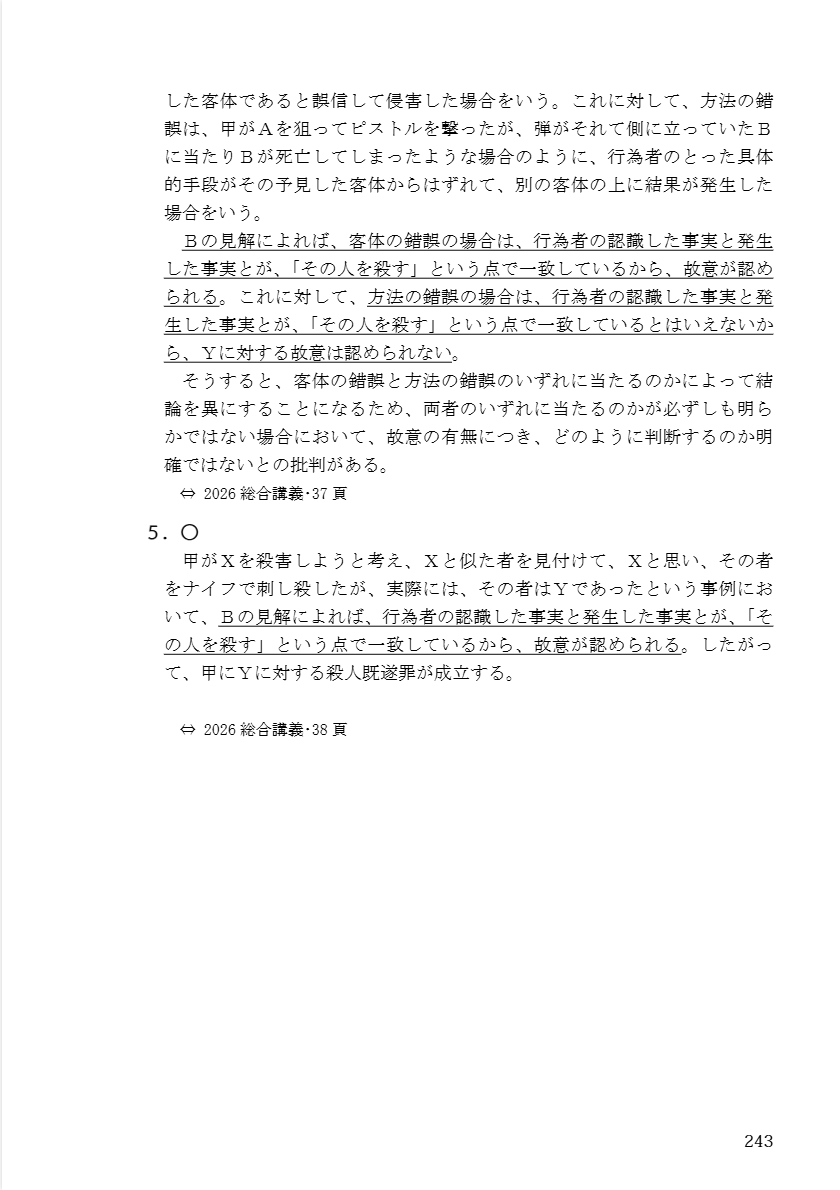 した客体であると誤信して侵害した場合をいう。これに対して、方法の錯誤は、甲がAを狙ってピストルを撃ったが、弾がそれて側に立っていたBに当たりBが死亡してしまったような場合のように、行為者のとった具体的手段がその予見した客体からはずれて、別の客体の上に結果が発生した場合をいう。

Bの見解によれば、客体の錯誤の場合は、行為者の認識した事実と発生した事実とが、「その人を殺す」という点で一致しているから、故意が認められる。これに対して、方法の錯誤の場合は、行為者の認識した事実と発生した事実とが、「その人を殺す」という点で一致しているとはいえないから、Yに対する故意は認められない。

そうすると、客体の錯誤と方法の錯誤のいずれに当たるのかによって結論を異にすることになるため、両者のいずれに当たるのかが必ずしも明らかではない場合において、故意の有無につき、どのように判断するのか明確ではないとの批判がある。

⇔ 2026 総合講義・37 頁

5．○

甲がXを殺害しようと考え、Xと似た者を見付けて、Xと思い、その者をナイフで刺し殺したが、実際には、その者はYであったという事例において、Bの見解によれば、行為者の認識した事実と発生した事実とが、「その人を殺す」という点で一致しているから、故意が認められる。したがって、甲にYに対する殺人既遂罪が成立する。

⇔ 2026 総合講義・38 頁

243